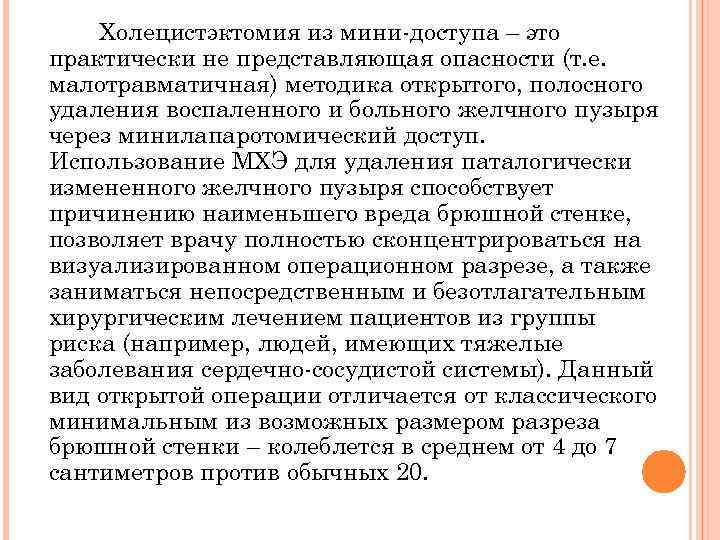 Холецистэктомия из мини-доступа – это практически не представляющая опасности (т.е. малотравматичная) методика открытого, полосного удаления воспаленного и больного желчного пузыря через минилапаротомический доступ. Использование МХЭ для удаления паталогически измененного желчного пузыря способствует причинению наименьшего вреда брюшной стенке, позволяет врачу полностью сконцентрироваться на визуализированном операционном разрезе, а также заниматься непосредственным и безотлагательным хирургическим лечением пациентов из группы риска (например, людей, имеющих тяжелые заболевания сердечно-сосудистой системы). Данный вид открытой операции отличается от классического минимальным из возможных размером разреза брюшной стенки – колеблется в среднем от 4 до 7 сантиметров против обычных 20.